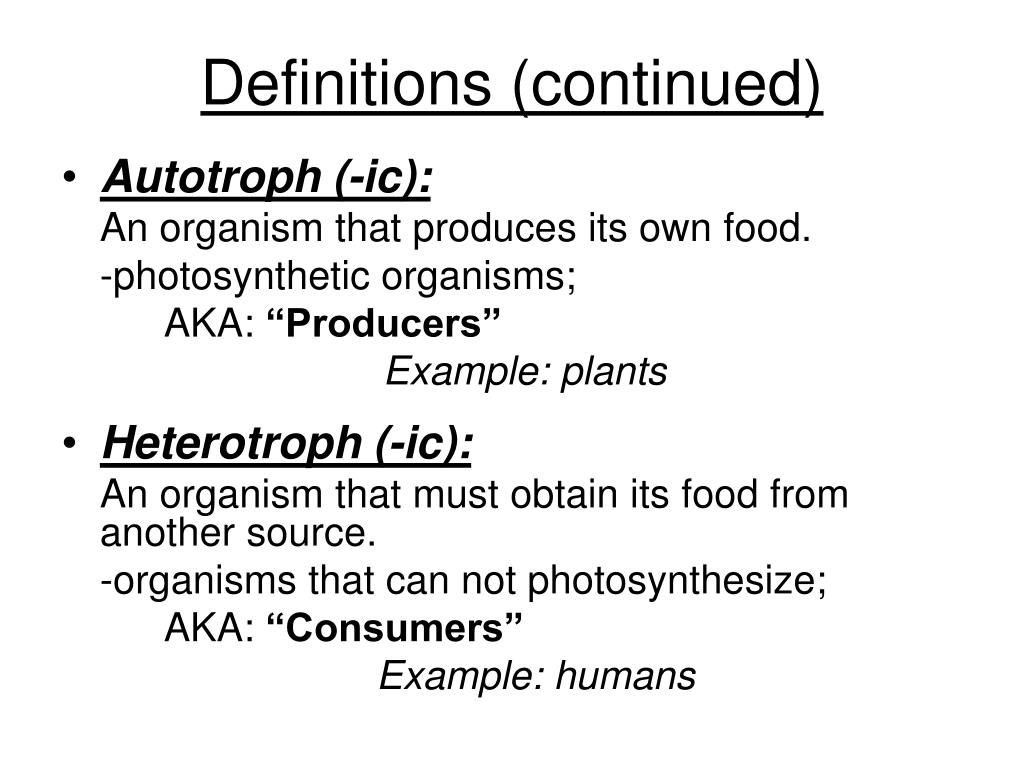 Definitions (continued)

• Autotroph (-ic):

An organism that produces its own food.

-photosynthetic organisms;

AKA: "Producers"

Example: plants

• Heterotroph (-ic):

An organism that must obtain its food from another source.

-organisms that can not photosynthesize;

AKA: "Consumers"

Example: humans